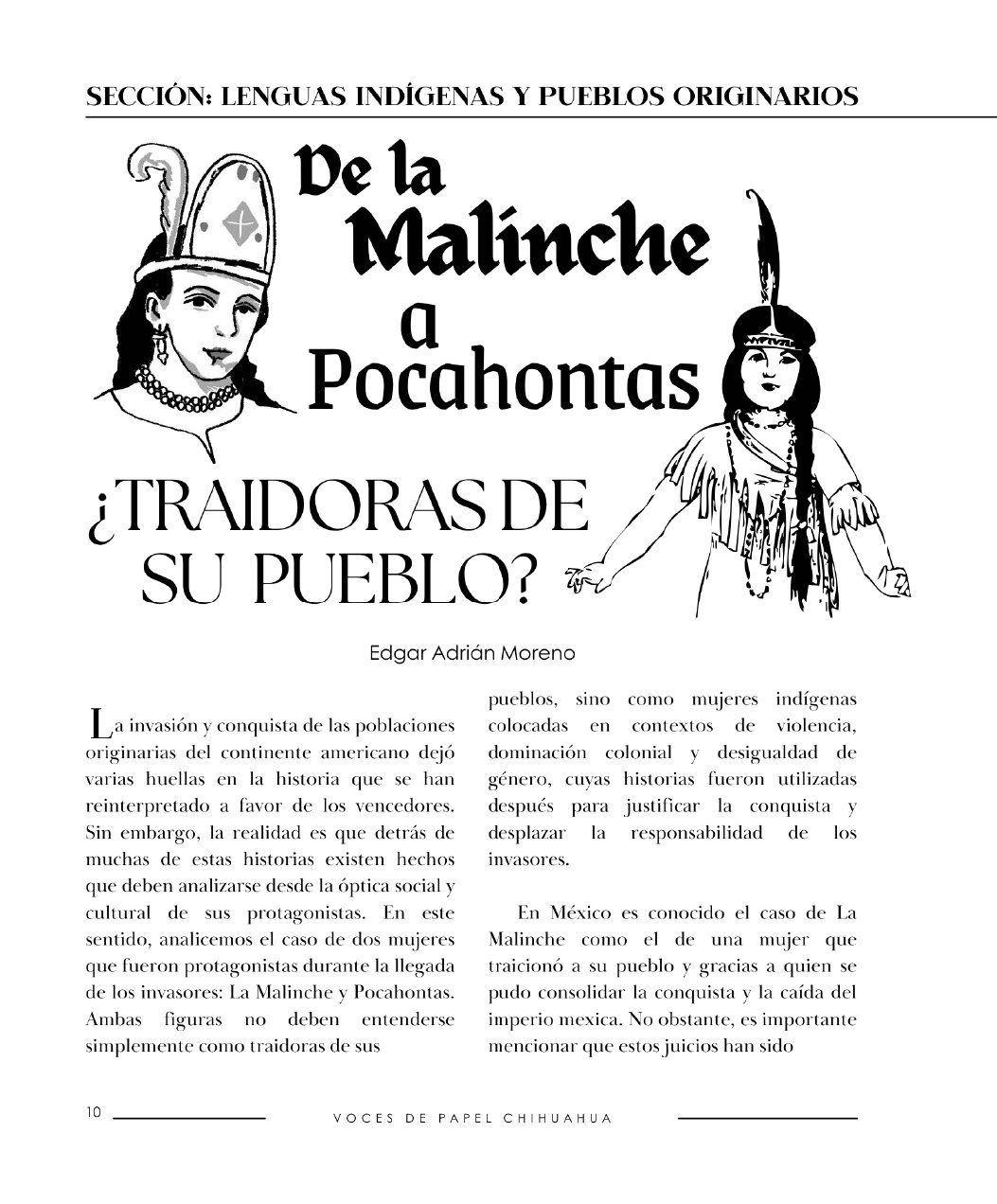 SECCIÓN: LENGUAS INDÍGENAS Y PUEBLOS ORIGINARIOS

De la Malinche a Pocahontas

¿TRAIDORAS DE SU PUEBLO?

Edgar Adrián Moreno

La invasión y conquista de las poblaciones originarias del continente americano dejó varias huellas en la historia que se han reinterpretado a favor de los vencedores. Sin embargo, la realidad es que detrás de muchas de estas historias existen hechos que deben analizarse desde la óptica social y cultural de sus protagonistas. En este sentido, analicemos el caso de dos mujeres que fueron protagonistas durante la llegada de los invasores: La Malinche y Pocahontas. Ambas figuras no deben entenderse simplemente como traidoras de sus pueblos, sino como mujeres indígenas colocadas en contextos de violencia, dominación colonial y desigualdad de género, cuyas historias fueron utilizadas después para justificar la conquista y desplazar la responsabilidad de los invasores.

En México es conocido el caso de La Malinche como el de una mujer que traicionó a su pueblo y gracias a quien se pudo consolidar la conquista y la caída del imperio mexica. No obstante, es importante mencionar que estos juicios han sido

10 VOCES DE PAPEL CHIHUAHUA